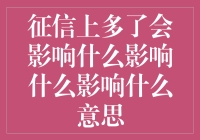 征信上多了会影响什么影响什么影响什么意思